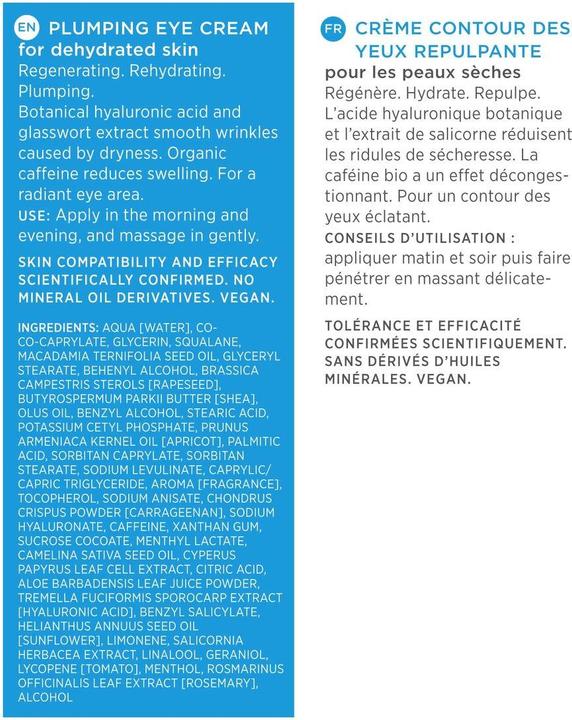 EN PLUMPING EYE CREAM
for dehydrated skin
Regenerating. Rehydrating. Plumping.
Botanical hyaluronic acid and glasswort extract smooth wrinkles caused by dryness. Organic caffeine reduces swelling. For a radiant eye area.
USE: Apply in the morning and evening, and massage in gently.

SKIN COMPATIBILITY AND EFFICACY SCIENTIFICALLY CONFIRMED. NO MINERAL OIL DERIVATIVES. VEGAN.

INGREDIENTS: AQUA [WATER], COCO-CAPRYLATE, GLYCERIN, SQUALANE, MACADAMIA TERNIFOLIA SEED OIL, GLYCERYL STEARATE, BEHENYL ALCOHOL, BRASSICA CAMPESTRIS STEROLS [RAPESEED], BUTYROSPERMUM PARKII BUTTER [SHEA], OLUS OIL, BENZYL ALCOHOL, STEARIC ACID, POTASSIUM CETYL PHOSPHATE, PRUNUS ARMENIACA KERNEL OIL [APRICOT], PALMITIC ACID, SORBITAN CAPRYLATE, SORBITAN STEARATE, SODIUM LEVULINATE, CAPRYLIC/ CAPRIC TRIGLYCERIDE, AROMA [FRAGRANCE], TOCOPHEROL, SODIUM ANISATE, CHONDRUS CRISPUS POWDER [CARRAGEENAN], SODIUM HYALURONATE, CAFFEINE, XANTHAN GUM, SUCROSE COCOATE, MENTHYL LACTATE, CAMELINA SATIVA SEED OIL, CYPERUS PAPYRUS LEAF CELL EXTRACT, CITRIC ACID, ALOE BARBADENSIS LEAF JUICE POWDER, TREMELLA FUCIFORMIS SPOROCARP EXTRACT [HYALURONIC ACID], BENZYL SALICYLATE, HELIANTHUS ANNUUS SEED OIL [SUNFLOWER], LIMONENE, SALICORNIA HERBACEA EXTRACT, LINALOOL, GERANIOL, LYCOPENE [TOMATO], MENTHOL, ROSMARINUS OFFICINALIS LEAF EXTRACT [ROSEMARY], ALCOHOL

FR CRÈME CONTOUR DES YEUX REPULPANTE
pour les peaux sèches
Régénère. Hydrate. Repulpe.
L'acide hyaluronique botanique et l'extrait de salicorne réduisent les ridules de sécheresse. La caféine bio a un effet décongestionnant. Pour un contour des yeux éclatant.
CONSEILS D'UTILISATION : appliquer matin et soir puis faire pénétrer en massant délicatement.

TOLÉRANCE ET EFFICACITÉ CONFIRMÉES SCIENTIFIQUEMENT. SANS DÉRIVÉS D'HUILES MINÉRALES. VEGAN.